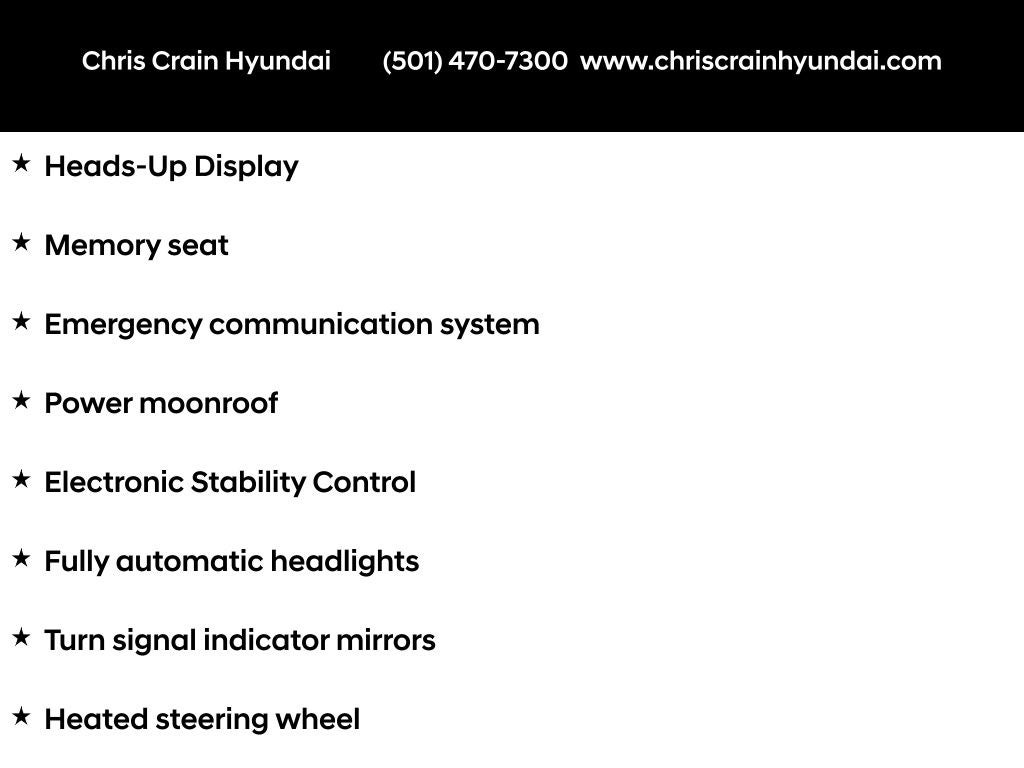 Chris Crain Hyundai (501) 470-7300 www.chriscrainhyundai.com

★ Heads-Up Display

★ Memory seat

★ Emergency communication system

★ Power moonroof

★ Electronic Stability Control

★ Fully automatic headlights

★ Turn signal indicator mirrors

★ Heated steering wheel